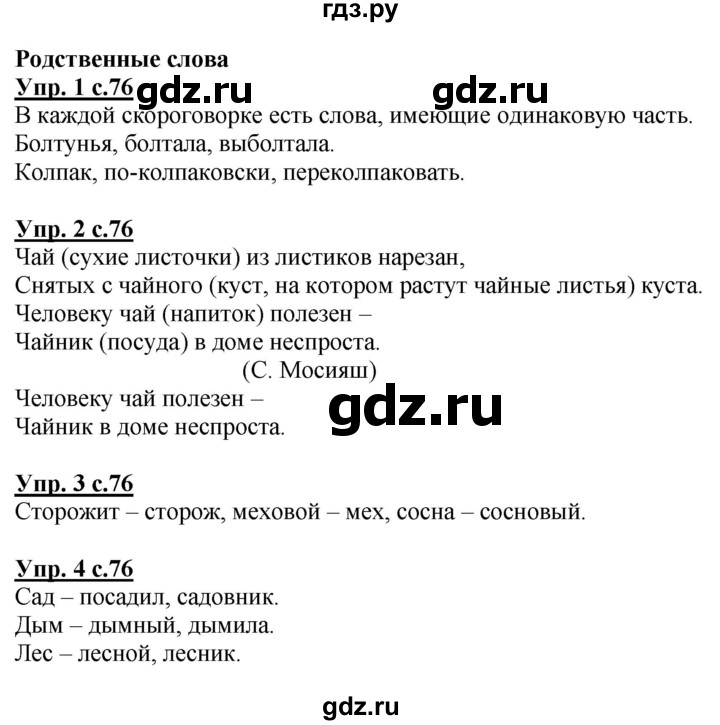 гдз.ру

Родственные слова

Упр. 1 с.76 gdz.ru gdz.ru

В каждой скороговорке есть слова, имеющие одинаковую часть.
Болтунья, болтала, выболтала.
Колпак, по-колпаковски, переколпаковать.

Упр. 2 с.76

Чай (сухие листочки) из листиков нарезан,
Снятых с чайного (куст, на котором растут чайные листья) куста.
Человеку чай (напиток) полезен –
Чайник (посуда) в доме неспроста.
(С. Мосияш)

Человеку чай полезен –
Чайник в доме неспроста.

gdz.ru

Упр. 3 с.76

Сторожит – сторож, меховой – мех, сосна – сосновый.

Упр. 4 с.76

Сад – посадил, садовник.
Дым – дымный, дымила.
Лес – лесной, лесник.

gdz.ru